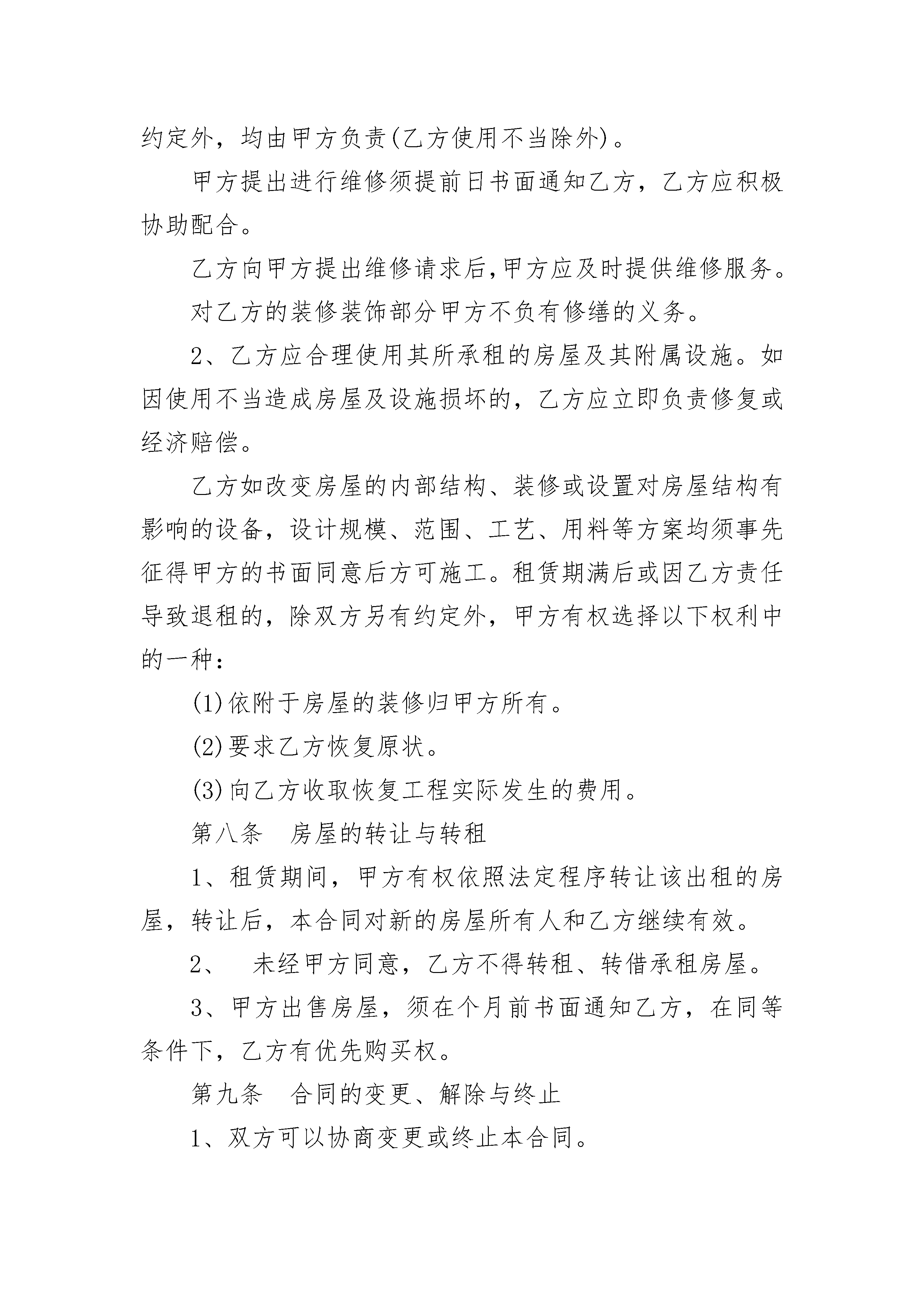 约定外，均由甲方负责(乙方使用不当除外)。

甲方提出进行维修须提前日书面通知乙方，乙方应积极协助配合。

乙方向甲方提出维修请求后,甲方应及时提供维修服务。

对乙方的装修装饰部分甲方不负有修缮的义务。

2、乙方应合理使用其所承租的房屋及其附属设施。如因使用不当造成房屋及设施损坏的，乙方应立即负责修复或经济赔偿。

乙方如改变房屋的内部结构、装修或设置对房屋结构有影响的设备，设计规模、范围、工艺、用料等方案均须事先征得甲方的书面同意后方可施工。租赁期满后或因乙方责任导致退租的，除双方另有约定外，甲方有权选择以下权利中的一种：

(1)依附于房屋的装修归甲方所有。

(2)要求乙方恢复原状。

(3)向乙方收取恢复工程实际发生的费用。

第八条 房屋的转让与转租

1、租赁期间，甲方有权依照法定程序转让该出租的房屋，转让后，本合同对新的房屋所有人和乙方继续有效。

2、 未经甲方同意，乙方不得转租、转借承租房屋。

3、甲方出售房屋，须在个月前书面通知乙方，在同等条件下，乙方有优先购买权。

第九条 合同的变更、解除与终止

1、双方可以协商变更或终止本合同。